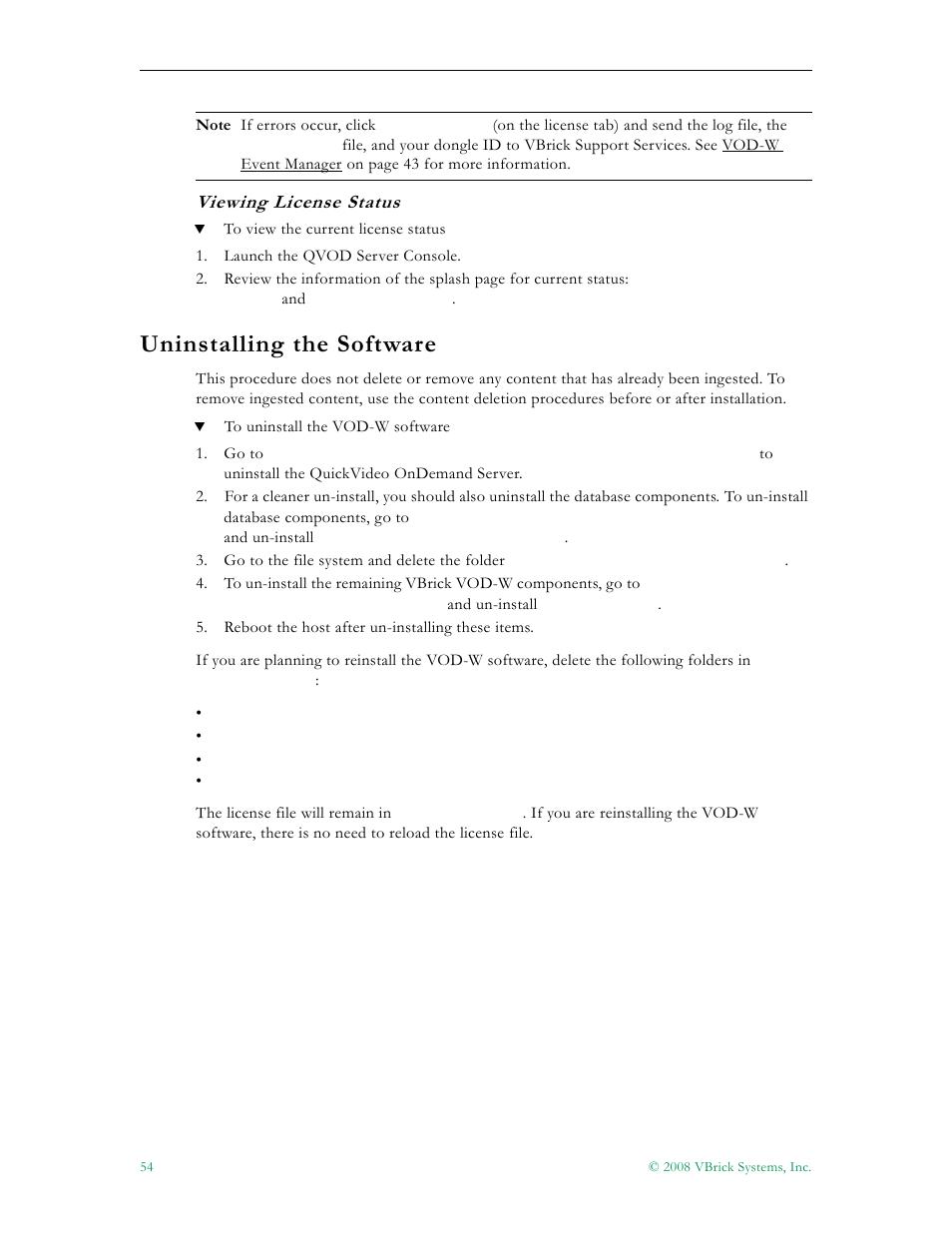 Note If errors occur, click (on the license tab) and send the log file, the file, and your dongle ID to VBrick Support Services. See VOD-W Event Manager on page 43 for more information.

Viewing License Status

▼ To view the current license status

1. Launch the QVOD Server Console.
2. Review the information of the splash page for current status: and .

Uninstalling the Software

This procedure does not delete or remove any content that has already been ingested. To remove ingested content, use the content deletion procedures before or after installation.

▼ To uninstall the VOD-W software

1. Go to to uninstall the QuickVideo OnDemand Server.
2. For a cleaner un-install, you should also uninstall the database components. To un-install database components, go to and un-install .
3. Go to the file system and delete the folder .
4. To un-install the remaining VBrick VOD-W components, go to and un-install .
5. Reboot the host after un-installing these items.

If you are planning to reinstall the VOD-W software, delete the following folders in :

•
•
•
•

The license file will remain in . If you are reinstalling the VOD-W software, there is no need to reload the license file.

54

© 2008 VBrick Systems, Inc.